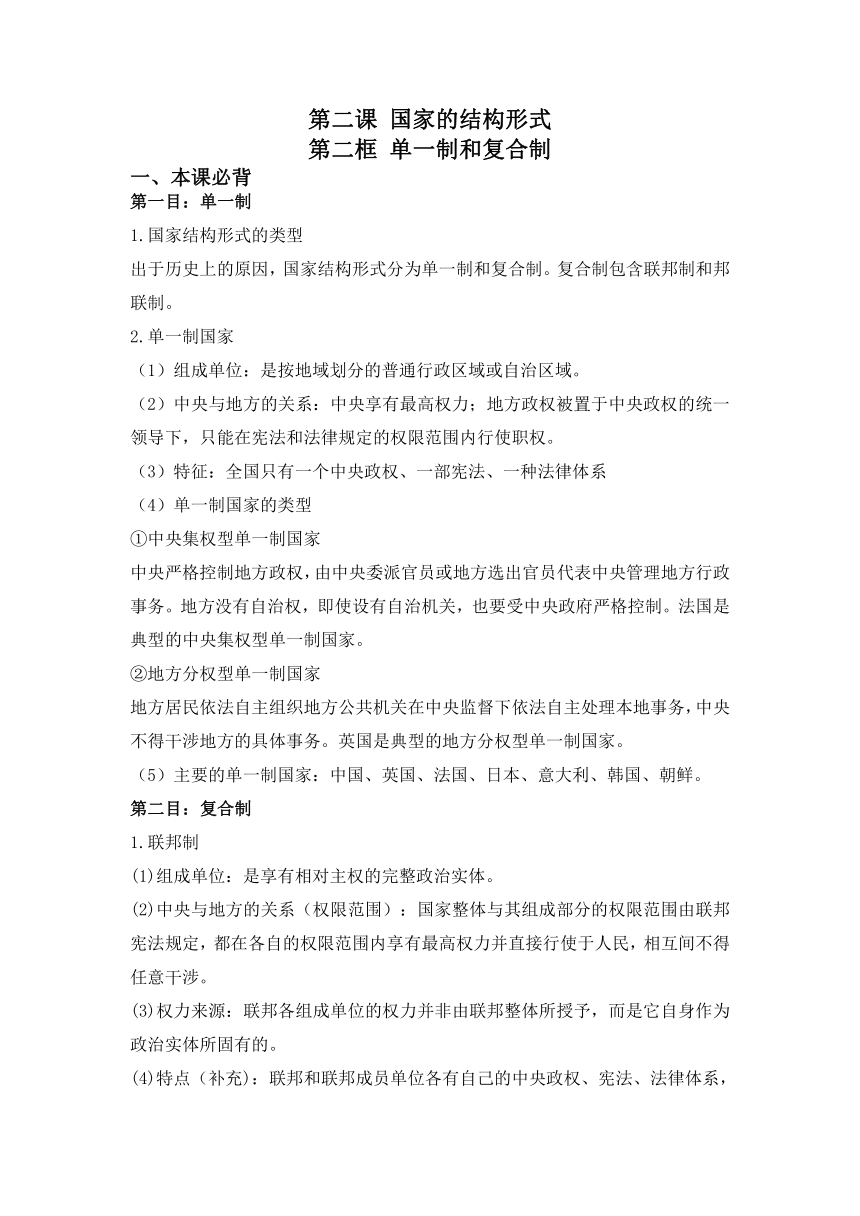 第二课 国家的结构形式
第二框 单一制和复合制

一、本课必背

第一目：单一制

1.国家结构形式的类型

出于历史上的原因，国家结构形式分为单一制和复合制。复合制包含联邦制和邦联制。

2.单一制国家

（1）组成单位：是按地域划分的普通行政区域或自治区域。

（2）中央与地方的关系：中央享有最高权力；地方政权被置于中央政权的统一领导下，只能在宪法和法律规定的权限范围内行使职权。

（3）特征：全国只有一个中央政权、一部宪法、一种法律体系

（4）单一制国家的类型

①中央集权型单一制国家

中央严格控制地方政权，由中央委派官员或地方选出官员代表中央管理地方行政事务。地方没有自治权，即使设有自治机关，也要受中央政府严格控制。法国是典型的中央集权型单一制国家。

②地方分权型单一制国家

地方居民依法自主组织地方公共机关在中央监督下依法自主处理本地事务，中央不得干涉地方的具体事务。英国是典型的地方分权型单一制国家。

（5）主要的单一制国家：中国、英国、法国、日本、意大利、韩国、朝鲜。

第二目：复合制

1.联邦制

(1)组成单位：是享有相对主权的完整政治实体。

(2)中央与地方的关系（权限范围）：国家整体与其组成部分的权限范围由联邦宪法规定，都在各自的权限范围内享有最高权力并直接行使于人民，相互间不得任意干涉。

(3)权力来源：联邦各组成单位的权力并非由联邦整体所授予，而是它自身作为政治实体所固有的。

(4)特点（补充）：联邦和联邦成员单位各有自己的中央政权、宪法、法律体系，